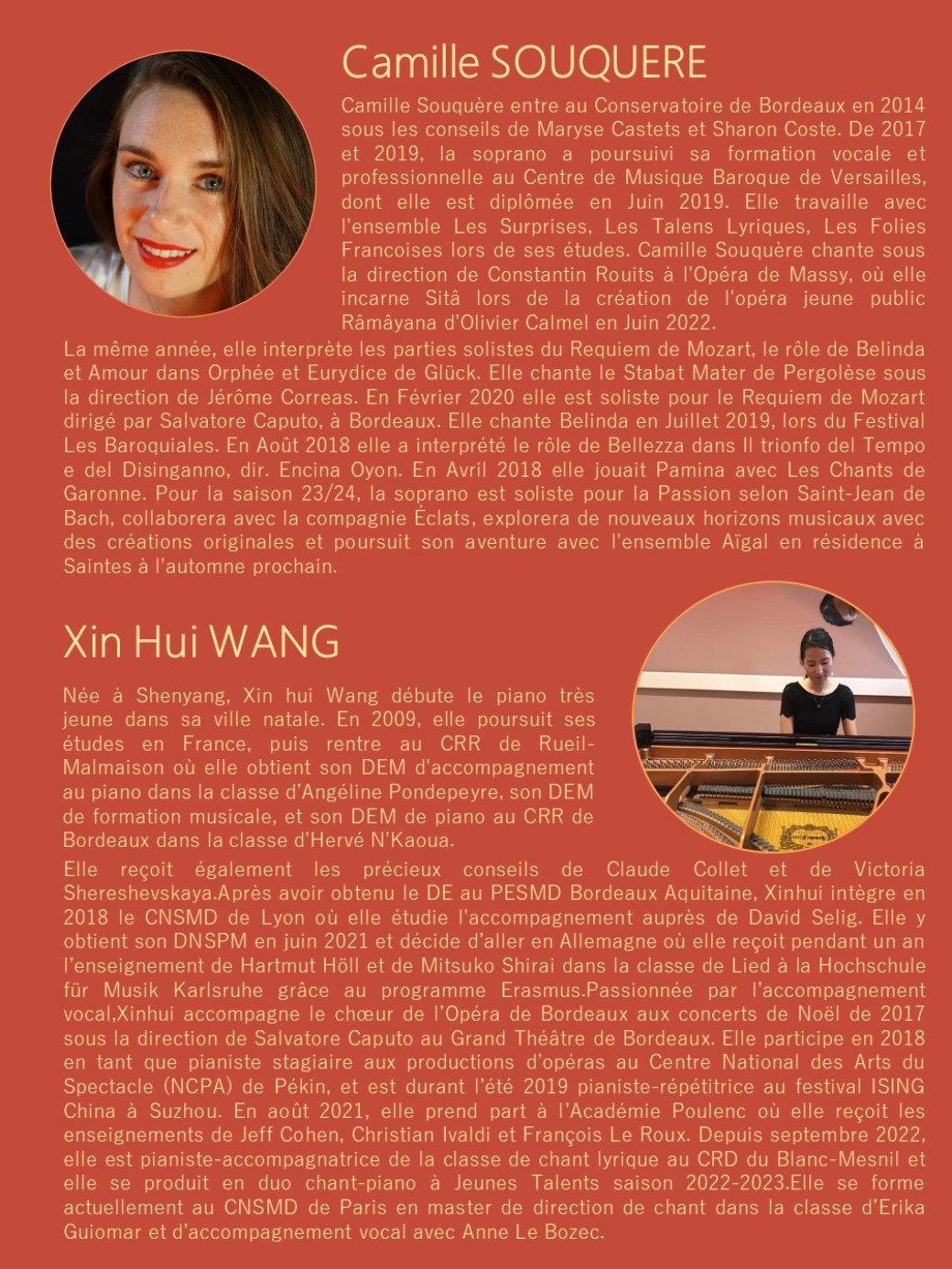 Camille SOUQUERE

Camille Souquère entre au Conservatoire de Bordeaux en 2014 sous les conseils de Maryse Castets et Sharon Coste. De 2017 et 2019, la soprano a poursuivi sa formation vocale et professionnelle au Centre de Musique Baroque de Versailles, dont elle est diplômée en Juin 2019. Elle travaille avec l'ensemble Les Surprises, Les Talens Lyriques, Les Folies Francoises lors de ses études. Camille Souquère chante sous la direction de Constantin Rouits à l'Opéra de Massy, où elle incarne Sitâ lors de la création de l'opéra jeune public Râmâyana d'Olivier Calmel en Juin 2022.

La même année, elle interprète les parties solistes du Requiem de Mozart, le rôle de Belinda et Amour dans Orphée et Eurydice de Glück. Elle chante le Stabat Mater de Pergolèse sous la direction de Jérôme Correas. En Février 2020 elle est soliste pour le Requiem de Mozart dirigé par Salvatore Caputo, à Bordeaux. Elle chante Belinda en Juillet 2019, lors du Festival Les Baroquiales. En Août 2018 elle a interprété le rôle de Bellezza dans Il trionfo del Tempo e del Disinganno, dir. Encina Oyon. En Avril 2018 elle jouait Pamina avec Les Chants de Garonne. Pour la saison 23/24, la soprano est soliste pour la Passion selon Saint-Jean de Bach, collaborera avec la compagnie Éclats, explorera de nouveaux horizons musicaux avec des créations originales et poursuit son aventure avec l'ensemble Aïgal en résidence à Saintes à l'automne prochain.

Xin Hui WANG

Née à Shenyang, Xin hui Wang débute le piano très jeune dans sa ville natale. En 2009, elle poursuit ses études en France, puis rentre au CRR de Rueil-Malmaison où elle obtient son DEM d'accompagnement au piano dans la classe d'Angéline Pondepeyre, son DEM de formation musicale, et son DEM de piano au CRR de Bordeaux dans la classe d'Hervé N'Kaoua.

Elle reçoit également les précieux conseils de Claude Collet et de Victoria Shereshevskaya.Après avoir obtenu le DE au PESMD Bordeaux Aquitaine, Xinhui intègre en 2018 le CNSMD de Lyon où elle étudie l'accompagnement auprès de David Selig. Elle y obtient son DNSPM en juin 2021 et décide d'aller en Allemagne où elle reçoit pendant un an l'enseignement de Hartmut Höll et de Mitsuko Shirai dans la classe de Lied à la Hochschule für Musik Karlsruhe grâce au programme Erasmus.Passionnée par l'accompagnement vocal,Xinhui accompagne le chœur de l'Opéra de Bordeaux aux concerts de Noël de 2017 sous la direction de Salvatore Caputo au Grand Théâtre de Bordeaux. Elle participe en 2018 en tant que pianiste stagiaire aux productions d'opéras au Centre National des Arts du Spectacle (NCPA) de Pékin, et est durant l'été 2019 pianiste-répétitrice au festival ISING China à Suzhou. En août 2021, elle prend part à l'Académie Poulenc où elle reçoit les enseignements de Jeff Cohen, Christian Ivaldi et François Le Roux. Depuis septembre 2022, elle est pianiste-accompagnatrice de la classe de chant lyrique au CRD du Blanc-Mesnil et elle se produit en duo chant-piano à Jeunes Talents saison 2022-2023.Elle se forme actuellement au CNSMD de Paris en master de direction de chant dans la classe d'Erika Guiomar et d'accompagnement vocal avec Anne Le Bozec.